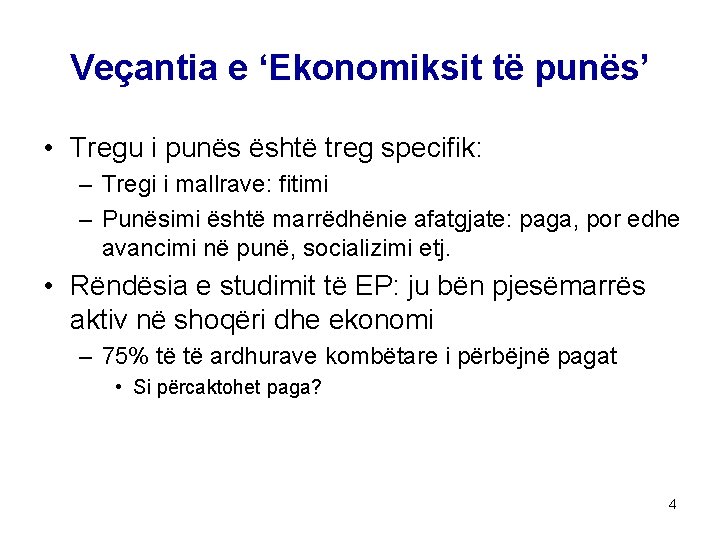 Veçantia e ‘Ekonomiksit të punës’

• Tregu i punës është treg specifik:
– Tregi i mallrave: fitimi
– Punësimi është marrëdhënie afatgjate: paga, por edhe avancimi në punë, socializimi etj.

• Rëndësia e studimit të EP: ju bën pjesëmarrës aktiv në shoqëri dhe ekonomi
– 75% të të ardhurave kombëtare i përbëjnë pagat
• Si përcaktohet paga?

4